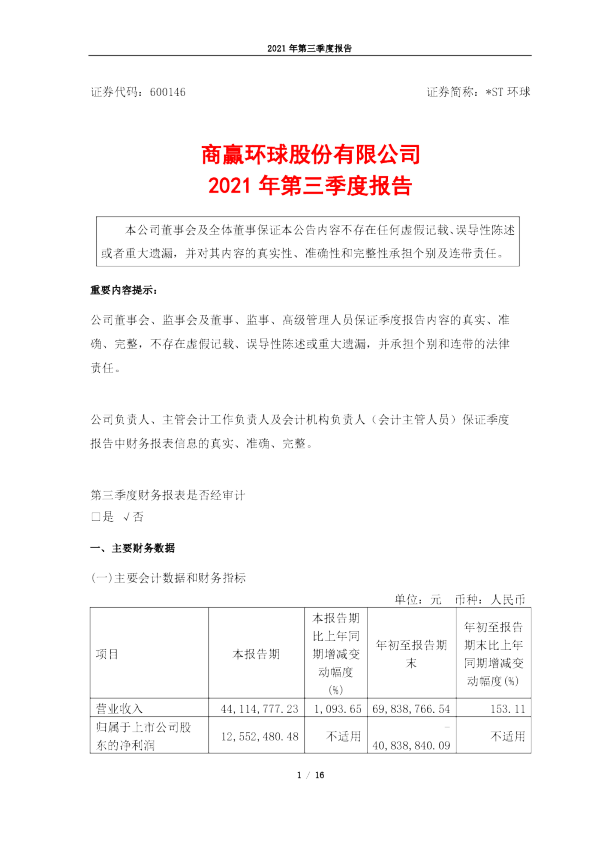 2021 年第三季度报告

证券代码：600146　　证券简称：*ST 环球

商赢环球股份有限公司
2021 年第三季度报告

本公司董事会及全体董事保证本公告内容不存在任何虚假记载、误导性陈述或者重大遗漏，并对其内容的真实性、准确性和完整性承担个别及连带责任。

重要内容提示：

公司董事会、监事会及董事、监事、高级管理人员保证季度报告内容的真实、准确、完整，不存在虚假记载、误导性陈述或重大遗漏，并承担个别和连带的法律责任。

公司负责人、主管会计工作负责人及会计机构负责人（会计主管人员）保证季度报告中财务报表信息的真实、准确、完整。

第三季度财务报表是否经审计
□是 √否

一、主要财务数据

(一)主要会计数据和财务指标

单位：元　币种：人民币

| 项目 | 本报告期 | 本报告期比上年同期增减变动幅度(%) | 年初至报告期末 | 年初至报告期末比上年同期增减变动幅度(%) |
|---|---|---|---|---|
| 营业收入 | 44,114,777.23 | 1,093.65 | 69,838,766.54 | 153.11 |
| 归属于上市公司股东的净利润 | 12,552,480.48 | 不适用 | -40,838,840.09 | 不适用 |

1 / 16